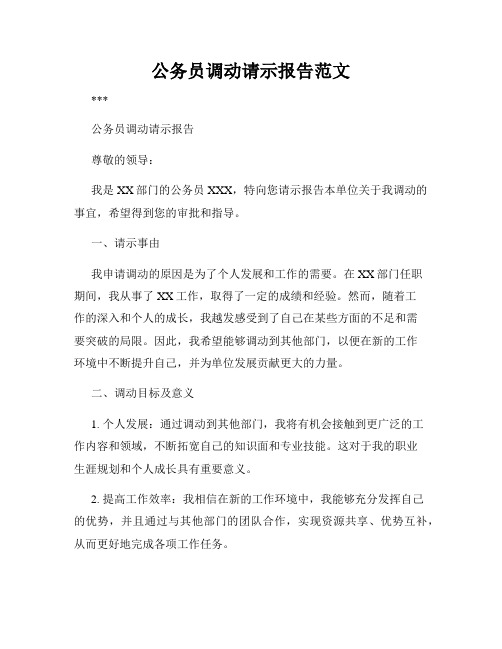 公务员调动请示报告范文

***

公务员调动请示报告

尊敬的领导：

我是XX部门的公务员XXX，特向您请示报告本单位关于我调动的事宜，希望得到您的审批和指导。

一、请示事由

我申请调动的原因是为了个人发展和工作的需要。在XX部门任职期间，我从事了XX工作，取得了一定的成绩和经验。然而，随着工作的深入和个人的成长，我越发感受到了自己在某些方面的不足和需要突破的局限。因此，我希望能够调动到其他部门，以便在新的工作环境中不断提升自己，并为单位发展贡献更大的力量。

二、调动目标及意义

1. 个人发展：通过调动到其他部门，我将有机会接触到更广泛的工作内容和领域，不断拓宽自己的知识面和专业技能。这对于我的职业生涯规划和个人成长具有重要意义。

2. 提高工作效率：我相信在新的工作环境中，我能够充分发挥自己的优势，并且通过与其他部门的团队合作，实现资源共享、优势互补，从而更好地完成各项工作任务。